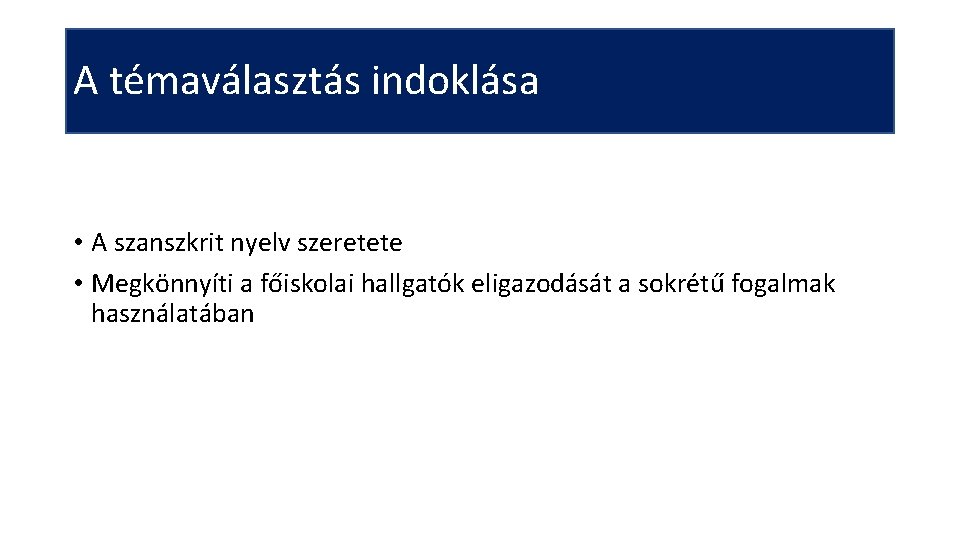 A témaválasztás indoklása

• A szanszkrit nyelv szeretete
• Megkönnyíti a főiskolai hallgatók eligazodását a sokrétű fogalmak használatában